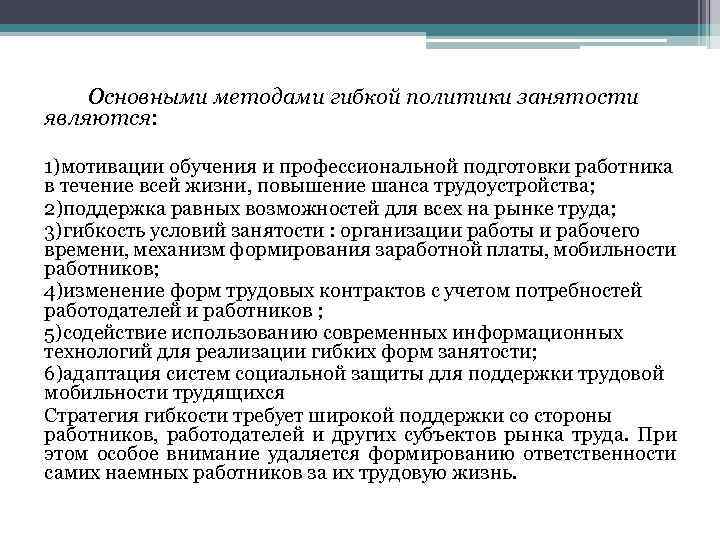 Основными методами гибкой политики занятости являются:

1)мотивации обучения и профессиональной подготовки работника в течение всей жизни, повышение шанса трудоустройства;

2)поддержка равных возможностей для всех на рынке труда;

3)гибкость условий занятости : организации работы и рабочего времени, механизм формирования заработной платы, мобильности работников;

4)изменение форм трудовых контрактов с учетом потребностей работодателей и работников ;

5)содействие использованию современных информационных технологий для реализации гибких форм занятости;

6)адаптация систем социальной защиты для поддержки трудовой мобильности трудящихся

Стратегия гибкости требует широкой поддержки со стороны работников, работодателей и других субъектов рынка труда. При этом особое внимание удаляется формированию ответственности самих наемных работников за их трудовую жизнь.